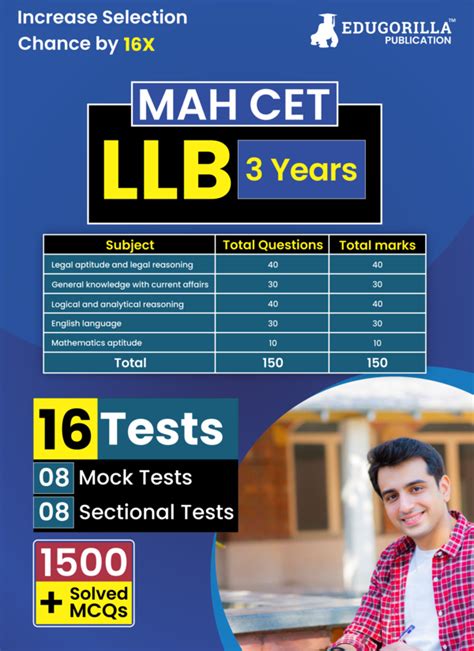 Increase Selection Chance by 16X

EDUGORILLA™ PUBLICATION

MAH CET

LLB 3 Years

| Subject | Total Questions | Total marks |
|---|---|---|
| Legal aptitude and legal reasoning | 40 | 40 |
| General knowledge with current affairs | 30 | 30 |
| Logical and analytical reasoning | 40 | 40 |
| English language | 30 | 30 |
| Mathematics aptitude | 10 | 10 |
| Total | 150 | 150 |

16 Tests

08 Mock Tests

08 Sectional Tests

1500 + Solved MCQs